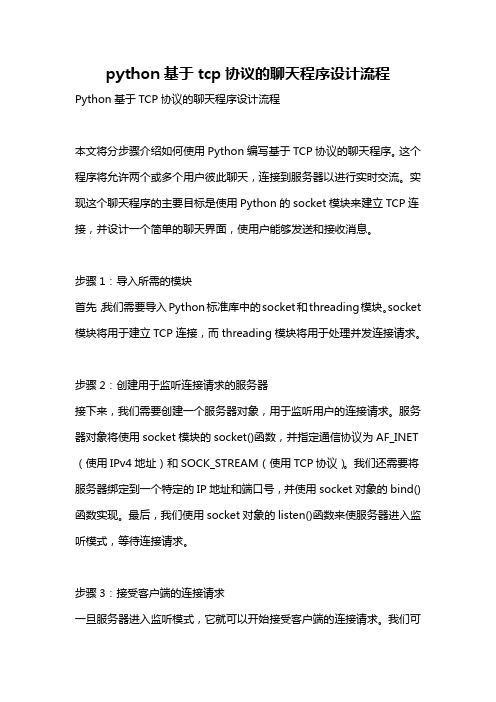 python 基于 tcp 协议的聊天程序设计流程

Python 基于 TCP 协议的聊天程序设计流程

本文将分步骤介绍如何使用 Python 编写基于 TCP 协议的聊天程序。这个程序将允许两个或多个用户彼此聊天，连接到服务器以进行实时交流。实现这个聊天程序的主要目标是使用 Python 的 socket 模块来建立 TCP 连接，并设计一个简单的聊天界面，使用户能够发送和接收消息。

步骤 1：导入所需的模块
首先，我们需要导入 Python 标准库中的 socket 和 threading 模块。socket 模块将用于建立 TCP 连接，而 threading 模块将用于处理并发连接请求。

步骤 2：创建用于监听连接请求的服务器
接下来，我们需要创建一个服务器对象，用于监听用户的连接请求。服务器对象将使用 socket 模块的 socket()函数，并指定通信协议为 AF_INET（使用 IPv4 地址）和 SOCK_STREAM（使用 TCP 协议）。我们还需要将服务器绑定到一个特定的 IP 地址和端口号，并使用 socket 对象的 bind()函数实现。最后，我们使用 socket 对象的 listen()函数来使服务器进入监听模式，等待连接请求。

步骤 3：接受客户端的连接请求
一旦服务器进入监听模式，它就可以开始接受客户端的连接请求。我们可